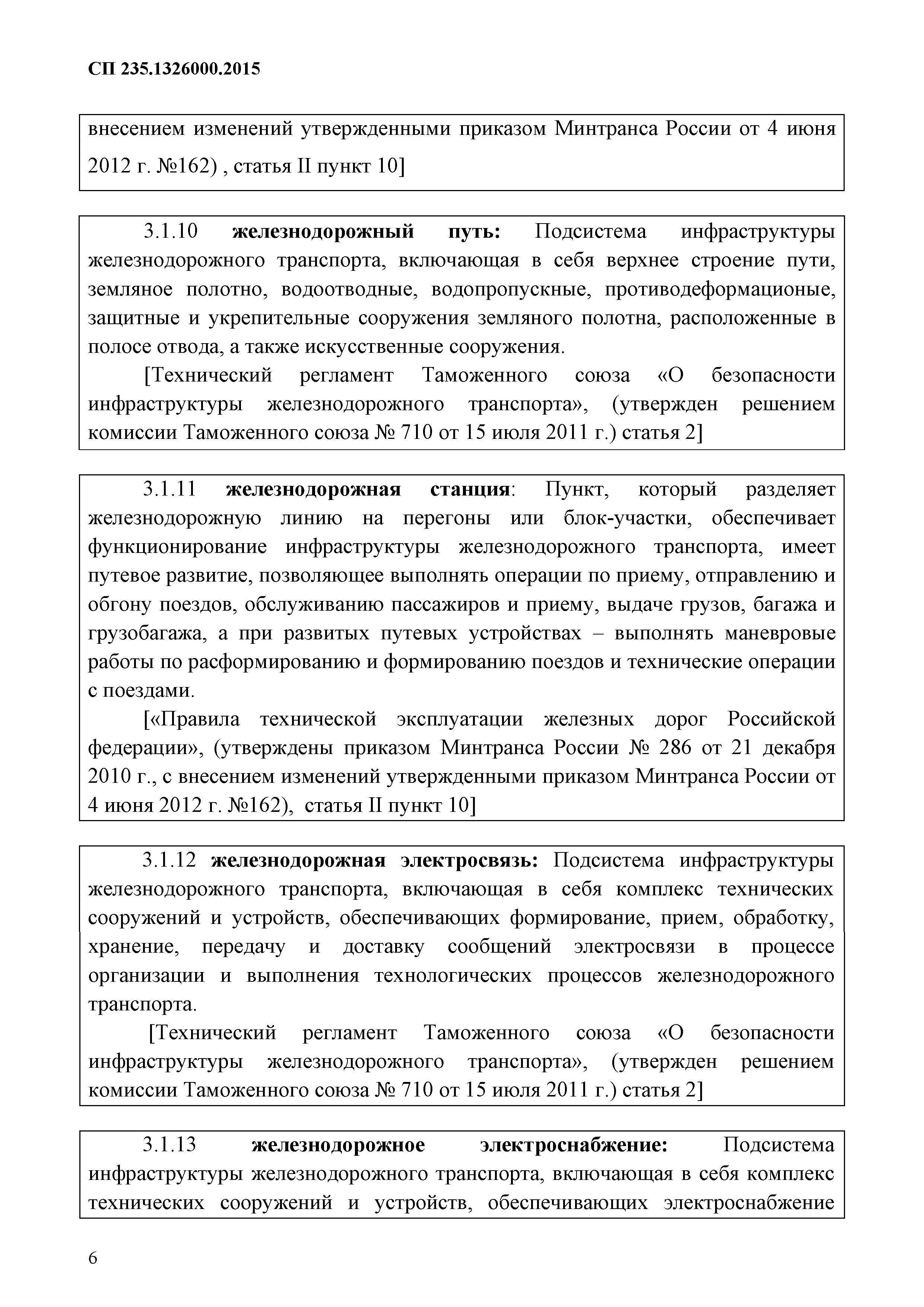 СП 235.1326000.2015

внесением изменений утвержденными приказом Минтранса России от 4 июня 2012 г. №162) , статья II пункт 10]

3.1.10 железнодорожный путь: Подсистема инфраструктуры железнодорожного транспорта, включающая в себя верхнее строение пути, земляное полотно, водоотводные, водопропускные, противодеформационые, защитные и укрепительные сооружения земляного полотна, расположенные в полосе отвода, а также искусственные сооружения.

[Технический регламент Таможенного союза «О безопасности инфраструктуры железнодорожного транспорта», (утвержден решением комиссии Таможенного союза № 710 от 15 июля 2011 г.) статья 2]

3.1.11 железнодорожная станция: Пункт, который разделяет железнодорожную линию на перегоны или блок-участки, обеспечивает функционирование инфраструктуры железнодорожного транспорта, имеет путевое развитие, позволяющее выполнять операции по приему, отправлению и обгону поездов, обслуживанию пассажиров и приему, выдаче грузов, багажа и грузобагажа, а при развитых путевых устройствах – выполнять маневровые работы по расформированию и формированию поездов и технические операции с поездами.

[«Правила технической эксплуатации железных дорог Российской федерации», (утверждены приказом Минтранса России № 286 от 21 декабря 2010 г., с внесением изменений утвержденными приказом Минтранса России от 4 июня 2012 г. №162), статья II пункт 10]

3.1.12 железнодорожная электросвязь: Подсистема инфраструктуры железнодорожного транспорта, включающая в себя комплекс технических сооружений и устройств, обеспечивающих формирование, прием, обработку, хранение, передачу и доставку сообщений электросвязи в процессе организации и выполнения технологических процессов железнодорожного транспорта.

[Технический регламент Таможенного союза «О безопасности инфраструктуры железнодорожного транспорта», (утвержден решением комиссии Таможенного союза № 710 от 15 июля 2011 г.) статья 2]

3.1.13 железнодорожное электроснабжение: Подсистема инфраструктуры железнодорожного транспорта, включающая в себя комплекс технических сооружений и устройств, обеспечивающих электроснабжение

6